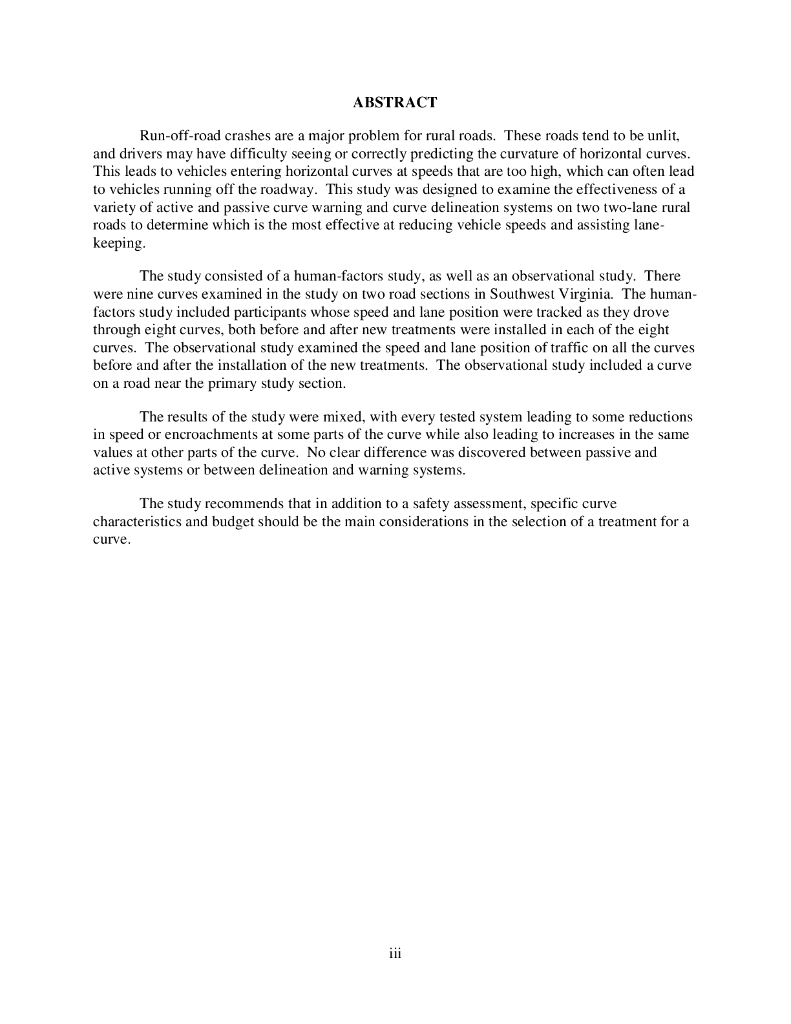 ABSTRACT

Run-off-road crashes are a major problem for rural roads. These roads tend to be unlit, and drivers may have difficulty seeing or correctly predicting the curvature of horizontal curves. This leads to vehicles entering horizontal curves at speeds that are too high, which can often lead to vehicles running off the roadway. This study was designed to examine the effectiveness of a variety of active and passive curve warning and curve delineation systems on two two-lane rural roads to determine which is the most effective at reducing vehicle speeds and assisting lane-keeping.

The study consisted of a human-factors study, as well as an observational study. There were nine curves examined in the study on two road sections in Southwest Virginia. The human-factors study included participants whose speed and lane position were tracked as they drove through eight curves, both before and after new treatments were installed in each of the eight curves. The observational study examined the speed and lane position of traffic on all the curves before and after the installation of the new treatments. The observational study included a curve on a road near the primary study section.

The results of the study were mixed, with every tested system leading to some reductions in speed or encroachments at some parts of the curve while also leading to increases in the same values at other parts of the curve. No clear difference was discovered between passive and active systems or between delineation and warning systems.

The study recommends that in addition to a safety assessment, specific curve characteristics and budget should be the main considerations in the selection of a treatment for a curve.

iii